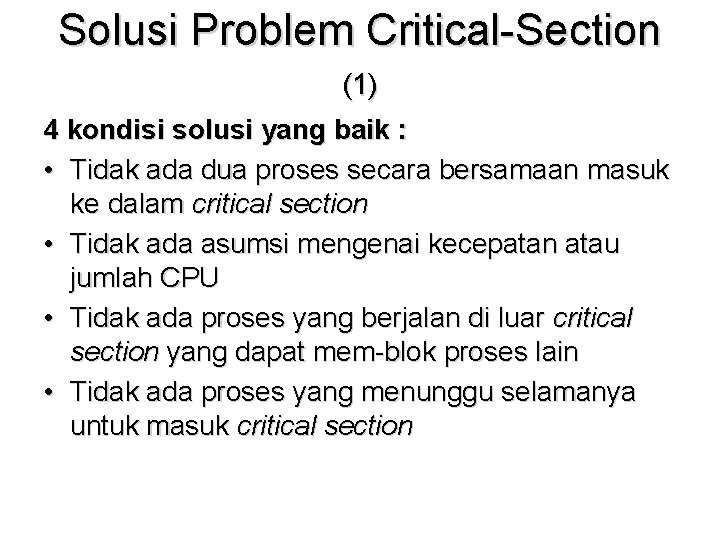 Solusi Problem Critical-Section (1)

4 kondisi solusi yang baik :

• Tidak ada dua proses secara bersamaan masuk ke dalam critical section
• Tidak ada asumsi mengenai kecepatan atau jumlah CPU
• Tidak ada proses yang berjalan di luar critical section yang dapat mem-blok proses lain
• Tidak ada proses yang menunggu selamanya untuk masuk critical section